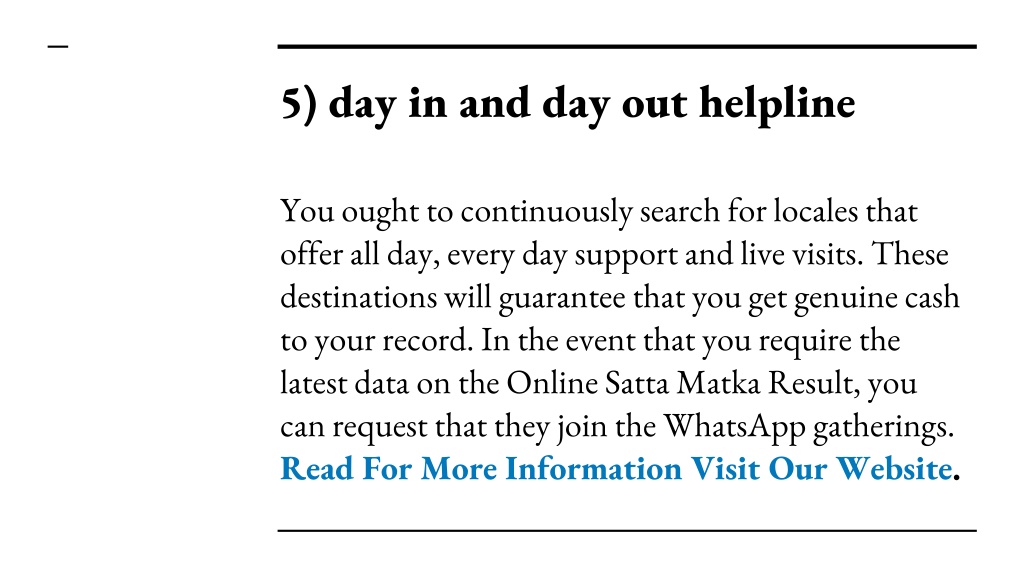 5) day in and day out helpline

You ought to continuously search for locales that offer all day, every day support and live visits. These destinations will guarantee that you get genuine cash to your record. In the event that you require the latest data on the Online Satta Matka Result, you can request that they join the WhatsApp gatherings. Read For More Information Visit Our Website.